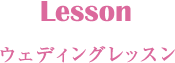 Lesson

ウェディングレッスン